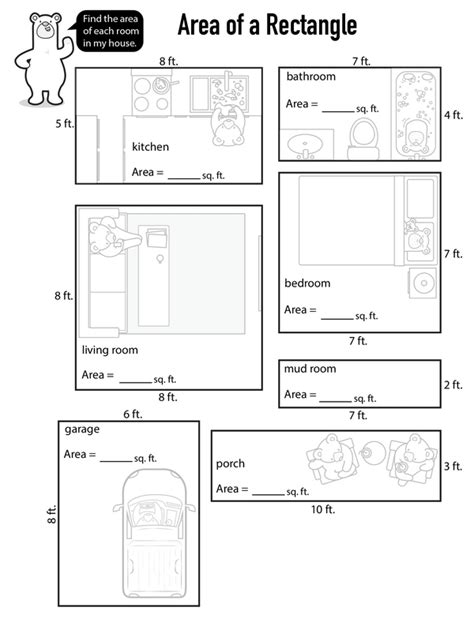 Find the area of each room in my house.

Area of a Rectangle

8 ft.

5 ft.

kitchen

Area = ______ sq. ft.

7 ft.

bathroom

Area = ______ sq. ft.

4 ft.

8 ft.

living room

Area = ______ sq. ft.

8 ft.

7 ft.

bedroom

Area = ______ sq. ft.

7 ft.

mud room

Area = ______ sq. ft.

2 ft.

7 ft.

6 ft.

garage

Area = ______ sq. ft.

8 ft.

porch

Area = ______ sq. ft.

3 ft.

10 ft.